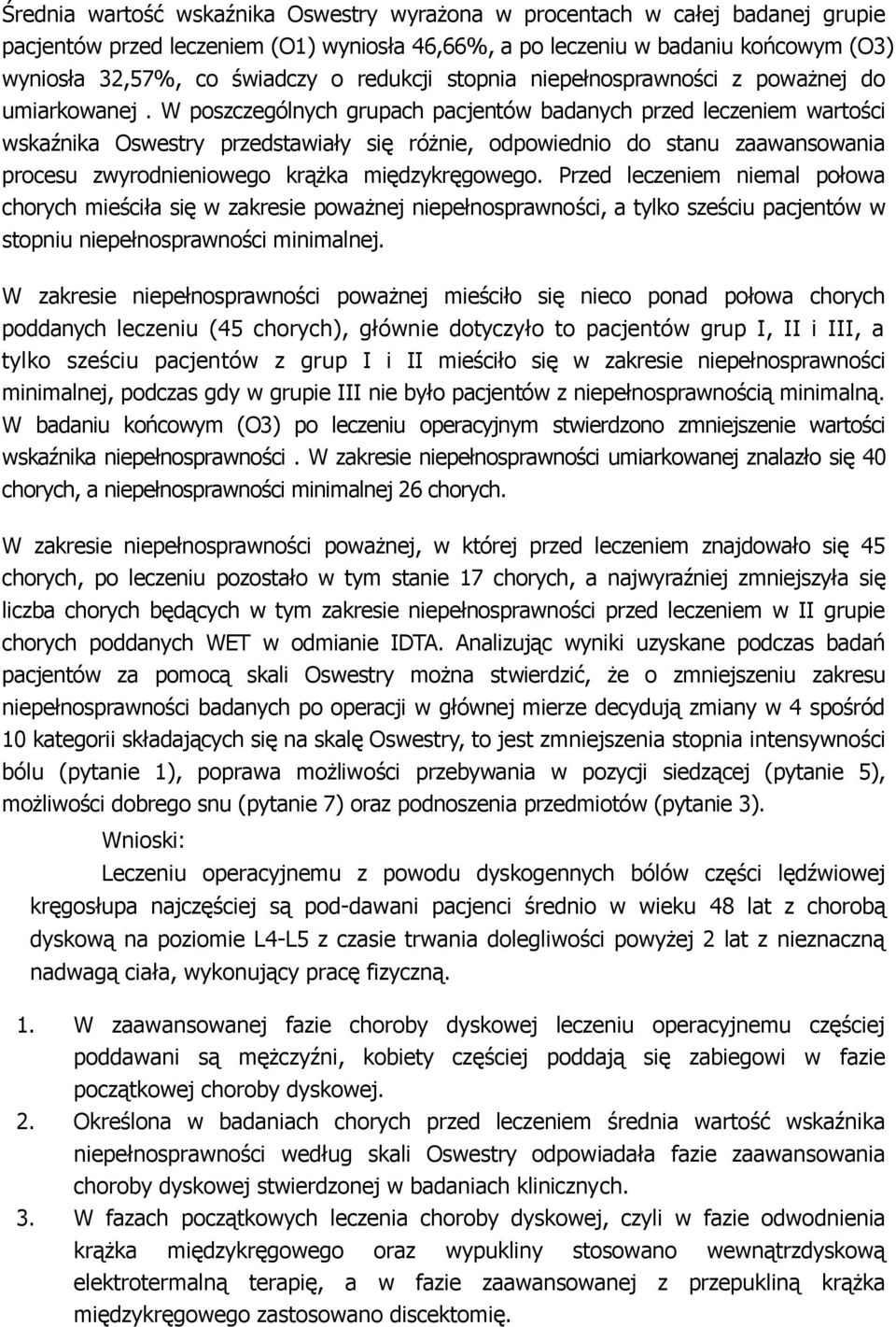 Średnia wartość wskaźnika Oswestry wyrażona w procentach w całej badanej grupie pacjentów przed leczeniem (O1) wyniosła 46,66%, a po leczeniu w badaniu końcowym (O3) wyniosła 32,57%, co świadczy o redukcji stopnia niepełnosprawności z poważnej do umiarkowanej . W poszczególnych grupach pacjentów badanych przed leczeniem wartości wskaźnika Oswestry przedstawiały się różnie, odpowiednio do stanu zaawansowania procesu zwyrodnieniowego krążka międzykręgowego. Przed leczeniem niemal połowa chorych mieściła się w zakresie poważnej niepełnosprawności, a tylko sześciu pacjentów w stopniu niepełnosprawności minimalnej.

W zakresie niepełnosprawności poważnej mieściło się nieco ponad połowa chorych poddanych leczeniu (45 chorych), głównie dotyczyło to pacjentów grup I, II i III, a tylko sześciu pacjentów z grup I i II mieściło się w zakresie niepełnosprawności minimalnej, podczas gdy w grupie III nie było pacjentów z niepełnosprawnością minimalną. W badaniu końcowym (O3) po leczeniu operacyjnym stwierdzono zmniejszenie wartości wskaźnika niepełnosprawności . W zakresie niepełnosprawności umiarkowanej znalazło się 40 chorych, a niepełnosprawności minimalnej 26 chorych.

W zakresie niepełnosprawności poważnej, w której przed leczeniem znajdowało się 45 chorych, po leczeniu pozostało w tym stanie 17 chorych, a najwyraźniej zmniejszyła się liczba chorych będących w tym zakresie niepełnosprawności przed leczeniem w II grupie chorych poddanych WET w odmianie IDTA. Analizując wyniki uzyskane podczas badań pacjentów za pomocą skali Oswestry można stwierdzić, że o zmniejszeniu zakresu niepełnosprawności badanych po operacji w głównej mierze decydują zmiany w 4 spośród 10 kategorii składających się na skalę Oswestry, to jest zmniejszenia stopnia intensywności bólu (pytanie 1), poprawa możliwości przebywania w pozycji siedzącej (pytanie 5), możliwości dobrego snu (pytanie 7) oraz podnoszenia przedmiotów (pytanie 3).

Wnioski:

Leczeniu operacyjnemu z powodu dyskogennych bólów części lędźwiowej kręgosłupa najczęściej są pod-dawani pacjenci średnio w wieku 48 lat z chorobą dyskową na poziomie L4-L5 z czasie trwania dolegliwości powyżej 2 lat z nieznaczną nadwagą ciała, wykonujący pracę fizyczną.

1. W zaawansowanej fazie choroby dyskowej leczeniu operacyjnemu częściej poddawani są mężczyźni, kobiety częściej poddają się zabiegowi w fazie początkowej choroby dyskowej.
2. Określona w badaniach chorych przed leczeniem średnia wartość wskaźnika niepełnosprawności według skali Oswestry odpowiadała fazie zaawansowania choroby dyskowej stwierdzonej w badaniach klinicznych.
3. W fazach początkowych leczenia choroby dyskowej, czyli w fazie odwodnienia krążka międzykręgowego oraz wypukliny stosowano wewnątrzdyskową elektrotermalną terapię, a w fazie zaawansowanej z przepukliną krążka międzykręgowego zastosowano discektomię.